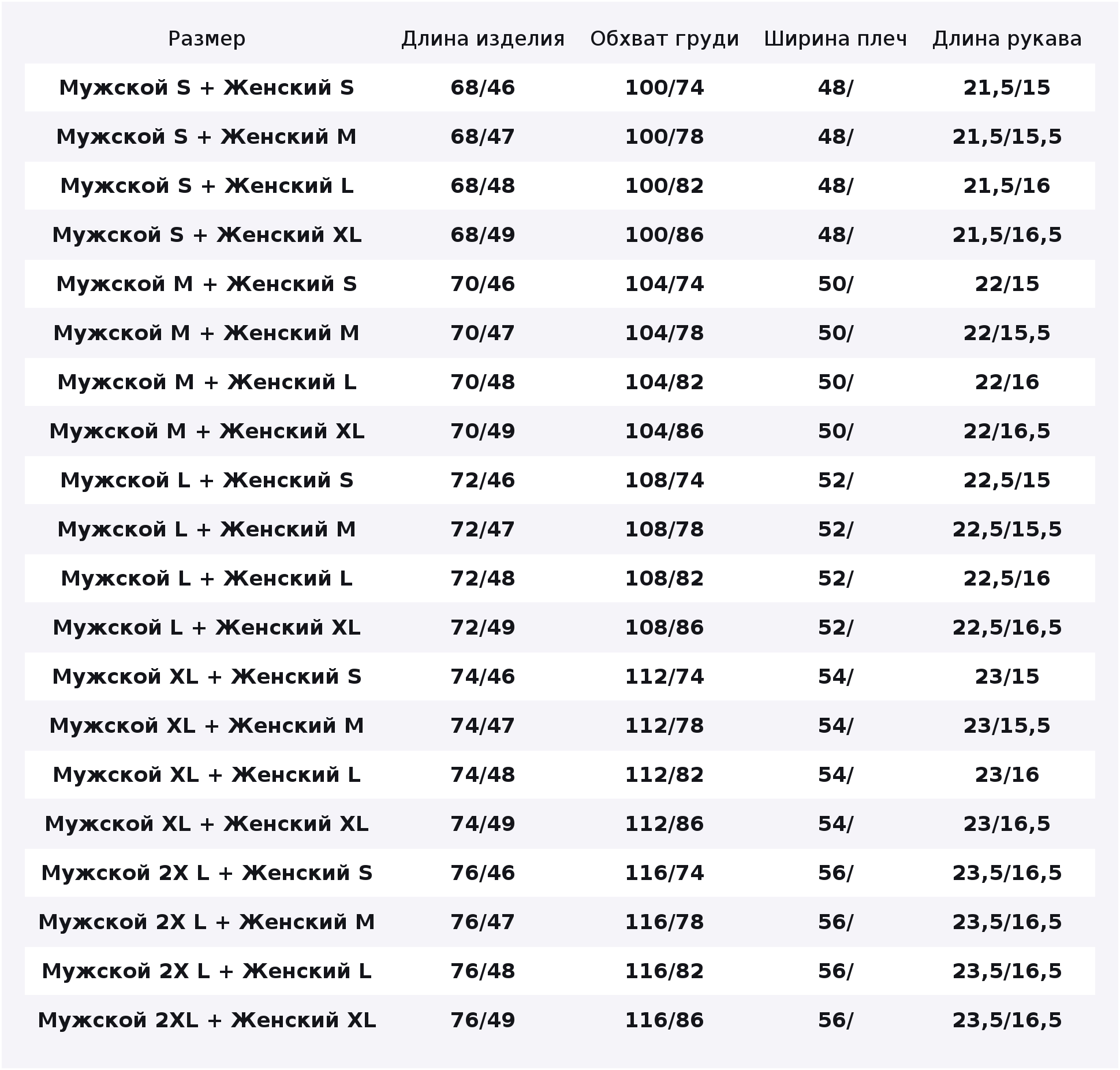 | Размер | Длина изделия | Обхват груди | Ширина плеч | Длина рукава |
|---|---|---|---|---|
| Мужской S + Женский S | 68/46 | 100/74 | 48/ | 21,5/15 |
| Мужской S + Женский M | 68/47 | 100/78 | 48/ | 21,5/15,5 |
| Мужской S + Женский L | 68/48 | 100/82 | 48/ | 21,5/16 |
| Мужской S + Женский XL | 68/49 | 100/86 | 48/ | 21,5/16,5 |
| Мужской M + Женский S | 70/46 | 104/74 | 50/ | 22/15 |
| Мужской M + Женский M | 70/47 | 104/78 | 50/ | 22/15,5 |
| Мужской M + Женский L | 70/48 | 104/82 | 50/ | 22/16 |
| Мужской M + Женский XL | 70/49 | 104/86 | 50/ | 22/16,5 |
| Мужской L + Женский S | 72/46 | 108/74 | 52/ | 22,5/15 |
| Мужской L + Женский M | 72/47 | 108/78 | 52/ | 22,5/15,5 |
| Мужской L + Женский L | 72/48 | 108/82 | 52/ | 22,5/16 |
| Мужской L + Женский XL | 72/49 | 108/86 | 52/ | 22,5/16,5 |
| Мужской XL + Женский S | 74/46 | 112/74 | 54/ | 23/15 |
| Мужской XL + Женский M | 74/47 | 112/78 | 54/ | 23/15,5 |
| Мужской XL + Женский L | 74/48 | 112/82 | 54/ | 23/16 |
| Мужской XL + Женский XL | 74/49 | 112/86 | 54/ | 23/16,5 |
| Мужской 2X L + Женский S | 76/46 | 116/74 | 56/ | 23,5/16,5 |
| Мужской 2X L + Женский M | 76/47 | 116/78 | 56/ | 23,5/16,5 |
| Мужской 2X L + Женский L | 76/48 | 116/82 | 56/ | 23,5/16,5 |
| Мужской 2XL + Женский XL | 76/49 | 116/86 | 56/ | 23,5/16,5 |